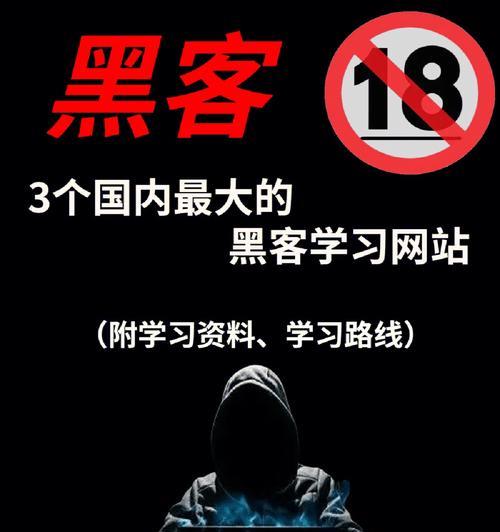 黑客

18

3个国内最大的
黑客学习网站

（附学习资料、学习路线）